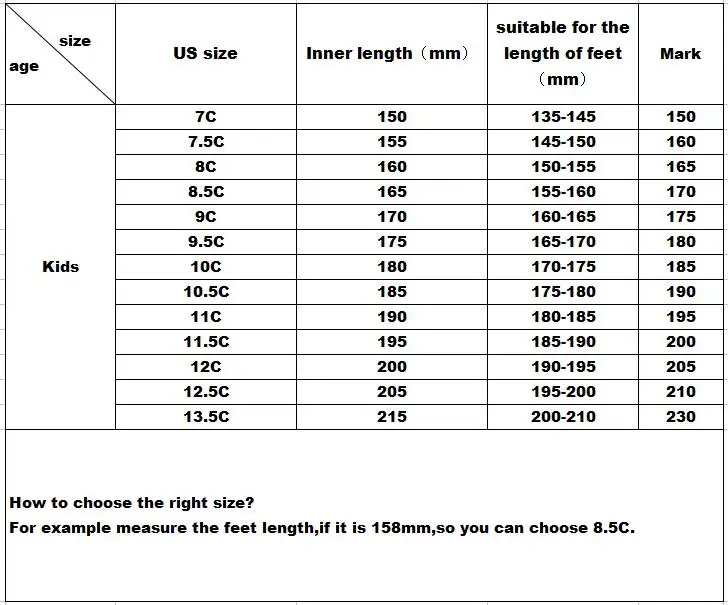 | size / age | US size | Inner length（mm） | suitable for the length of feet（mm） | Mark |
|---|---|---|---|---|
| Kids | 7C | 150 | 135-145 | 150 |
| | 7.5C | 155 | 145-150 | 160 |
| | 8C | 160 | 150-155 | 165 |
| | 8.5C | 165 | 155-160 | 170 |
| | 9C | 170 | 160-165 | 175 |
| | 9.5C | 175 | 165-170 | 180 |
| | 10C | 180 | 170-175 | 185 |
| | 10.5C | 185 | 175-180 | 190 |
| | 11C | 190 | 180-185 | 195 |
| | 11.5C | 195 | 185-190 | 200 |
| | 12C | 200 | 190-195 | 205 |
| | 12.5C | 205 | 195-200 | 210 |
| | 13.5C | 215 | 200-210 | 230 |

How to choose the right size?
For example measure the feet length,if it is 158mm,so you can choose 8.5C.